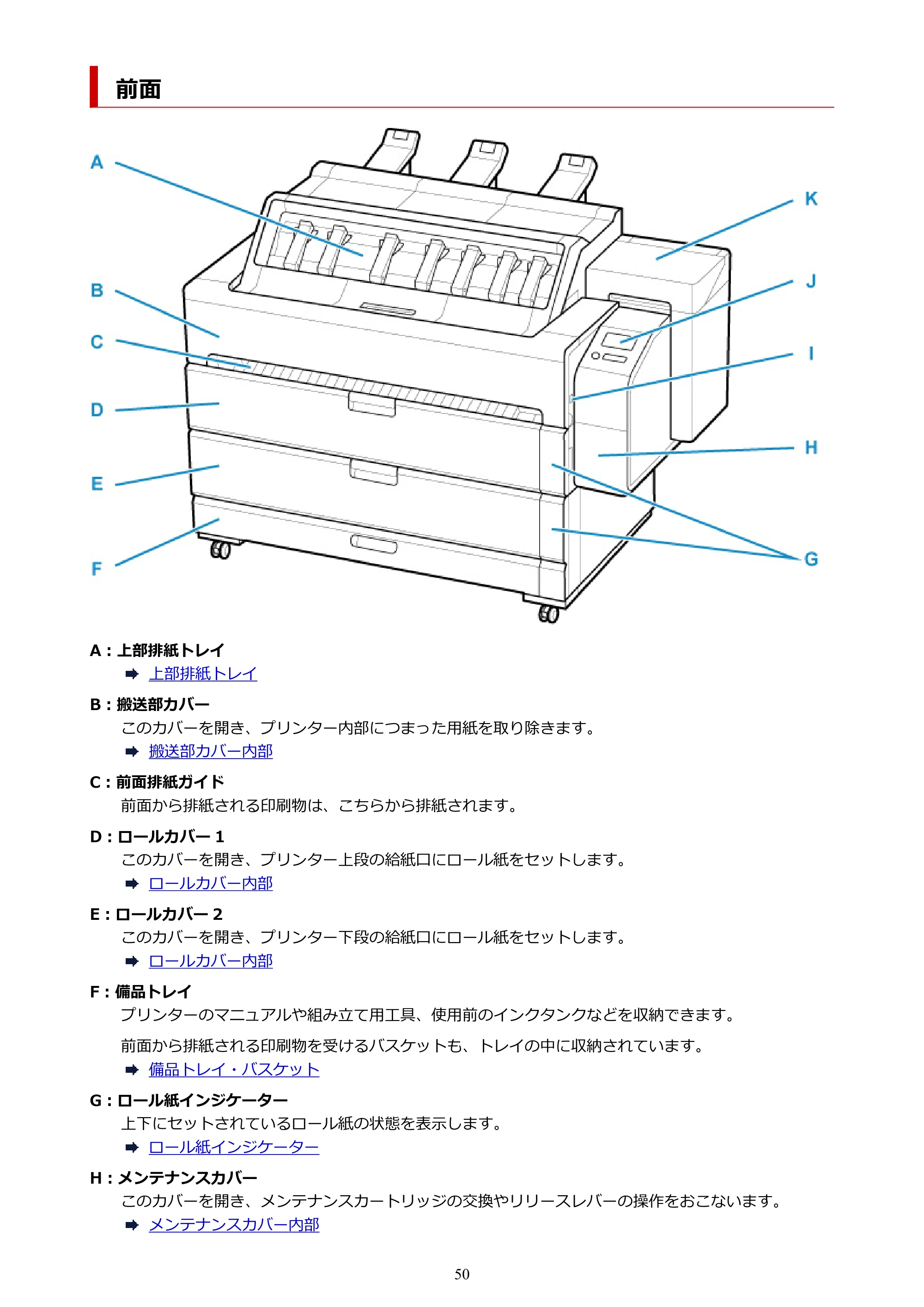 前面

A

B

C

D

E

F

K

J

I

H

G

A：上部排紙トレイ

➡ 上部排紙トレイ

B：搬送部カバー

このカバーを開き、プリンター内部につまった用紙を取り除きます。

➡ 搬送部カバー内部

C：前面排紙ガイド

前面から排紙される印刷物は、こちらから排紙されます。

D：ロールカバー1

このカバーを開き、プリンター上段の給紙口にロール紙をセットします。

➡ ロールカバー内部

E：ロールカバー2

このカバーを開き、プリンター下段の給紙口にロール紙をセットします。

➡ ロールカバー内部

F：備品トレイ

プリンターのマニュアルや組み立て用工具、使用前のインクタンクなどを収納できます。

前面から排紙される印刷物を受けるバスケットも、トレイの中に収納されています。

➡ 備品トレイ・バスケット

G：ロール紙インジケーター

上下にセットされているロール紙の状態を表示します。

➡ ロール紙インジケーター

H：メンテナンスカバー

このカバーを開き、メンテナンスカートリッジの交換やリリースレバーの操作をおこないます。

➡ メンテナンスカバー内部

50